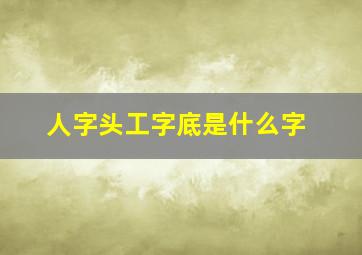 人字头工字底是什么字